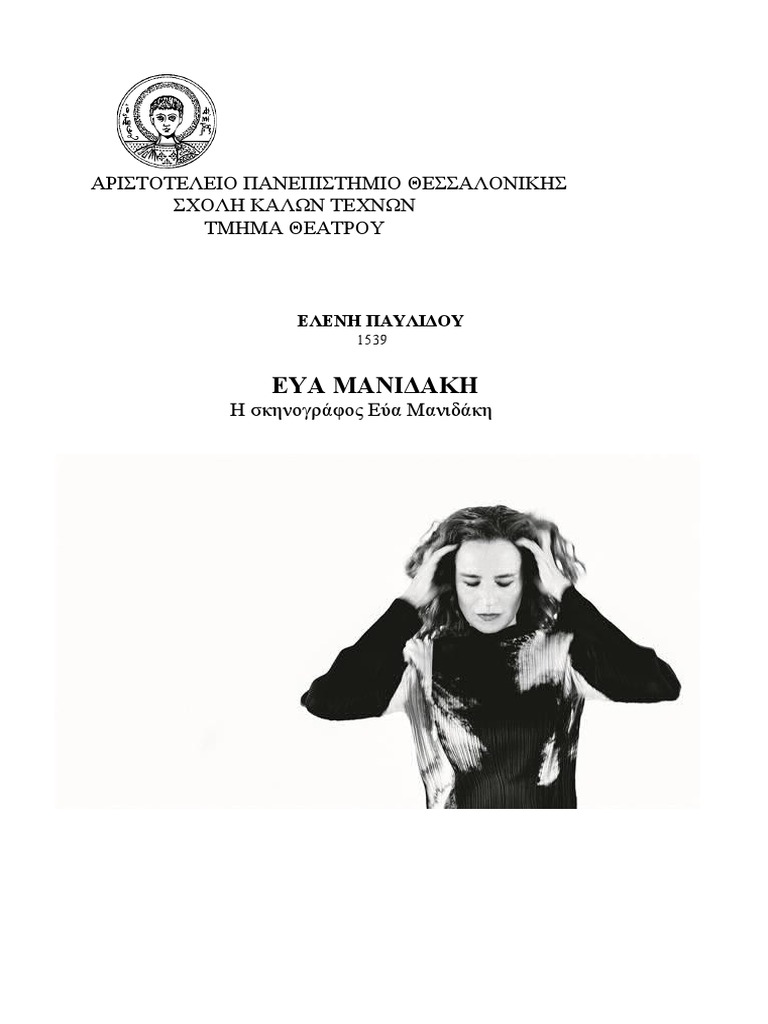 ΑΡΙΣΤΟΤΕΛΕΙΟ ΠΑΝΕΠΙΣΤΗΜΙΟ ΘΕΣΣΑΛΟΝΙΚΗΣ
ΣΧΟΛΗ ΚΑΛΩΝ ΤΕΧΝΩΝ
ΤΜΗΜΑ ΘΕΑΤΡΟΥ

ΕΛΕΝΗ ΠΑΥΛΙΔΟΥ
1539

ΕΥΑ ΜΑΝΙΔΑΚΗ
Η σκηνογράφος Εύα Μανιδάκη